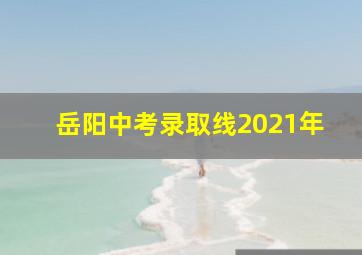 岳阳中考录取线2021年